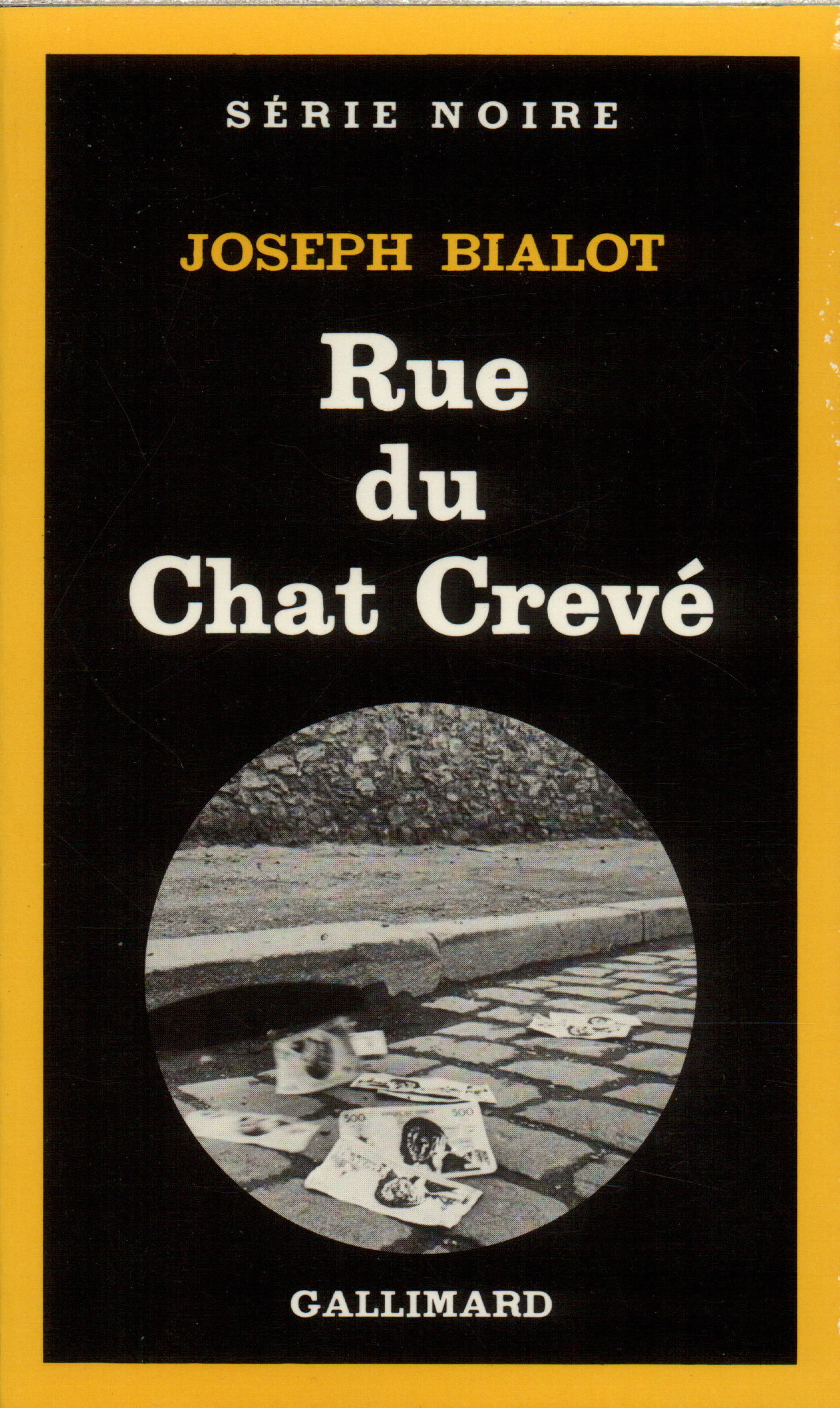 SÉRIE NOIRE

JOSEPH BIALOT

Rue du Chat Crevé

500

500

GALLIMARD